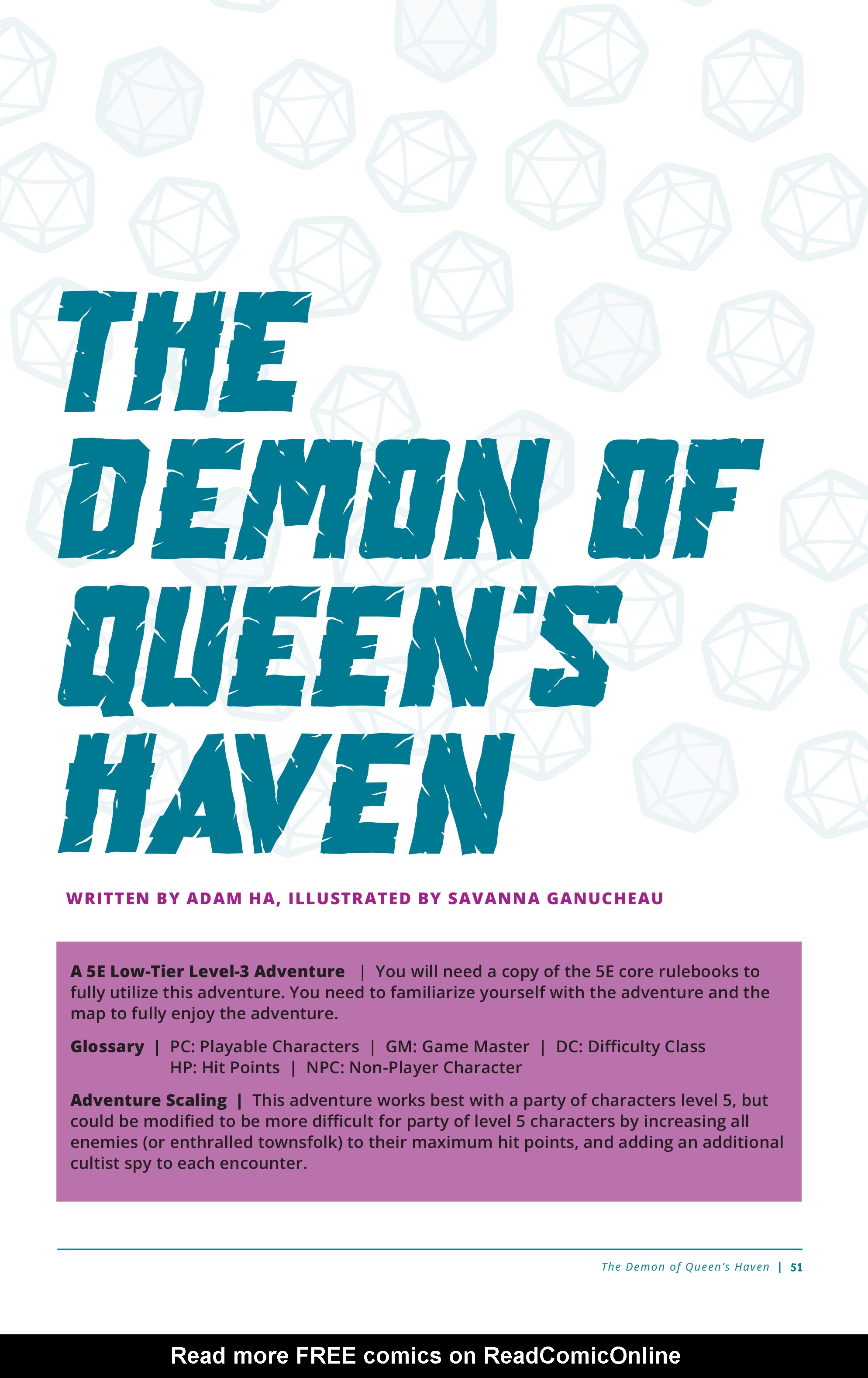 THE DEMON OF QUEEN'S HAVEN

WRITTEN BY ADAM HA, ILLUSTRATED BY SAVANNA GANUCHEAU

A 5E Low-Tier Level-3 Adventure | You will need a copy of the 5E core rulebooks to fully utilize this adventure. You need to familiarize yourself with the adventure and the map to fully enjoy the adventure.

Glossary | PC: Playable Characters | GM: Game Master | DC: Difficulty Class
HP: Hit Points | NPC: Non-Player Character

Adventure Scaling | This adventure works best with a party of characters level 5, but could be modified to be more difficult for party of level 5 characters by increasing all enemies (or enthralled townsfolk) to their maximum hit points, and adding an additional cultist spy to each encounter.

The Demon of Queen's Haven | 51

Read more FREE comics on ReadComicOnline